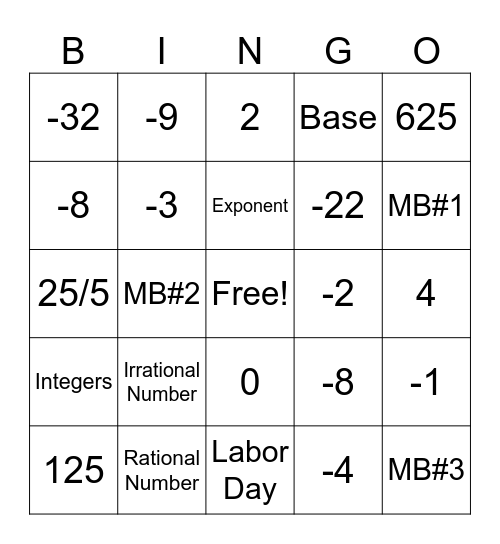 | B | I | N | G | O |
|---|---|---|---|---|
| -32 | -9 | 2 | Base | 625 |
| -8 | -3 | Exponent | -22 | MB#1 |
| 25/5 | MB#2 | Free! | -2 | 4 |
| Integers | Irrational Number | 0 | -8 | -1 |
| 125 | Rational Number | Labor Day | -4 | MB#3 |